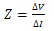 $Z = \frac{\Delta V}{\Delta I}$